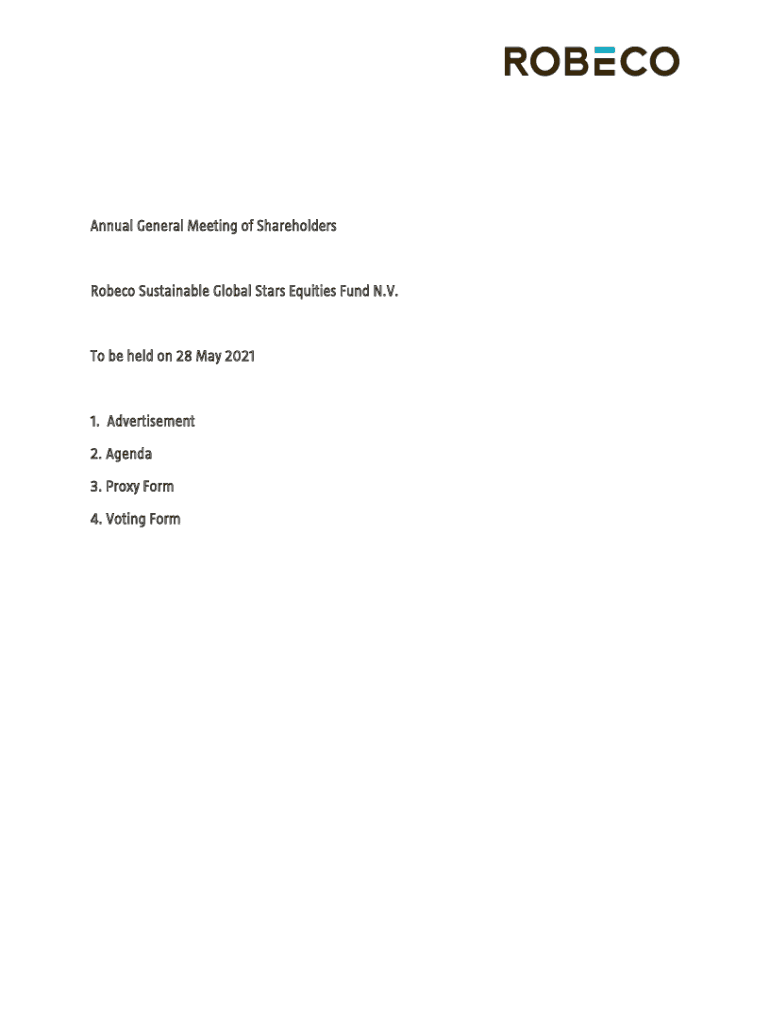 ROBECO

Annual General Meeting of Shareholders

Robeco Sustainable Global Stars Equities Fund N.V.

To be held on 28 May 2021

1. Advertisement

2. Agenda

3. Proxy Form

4. Voting Form